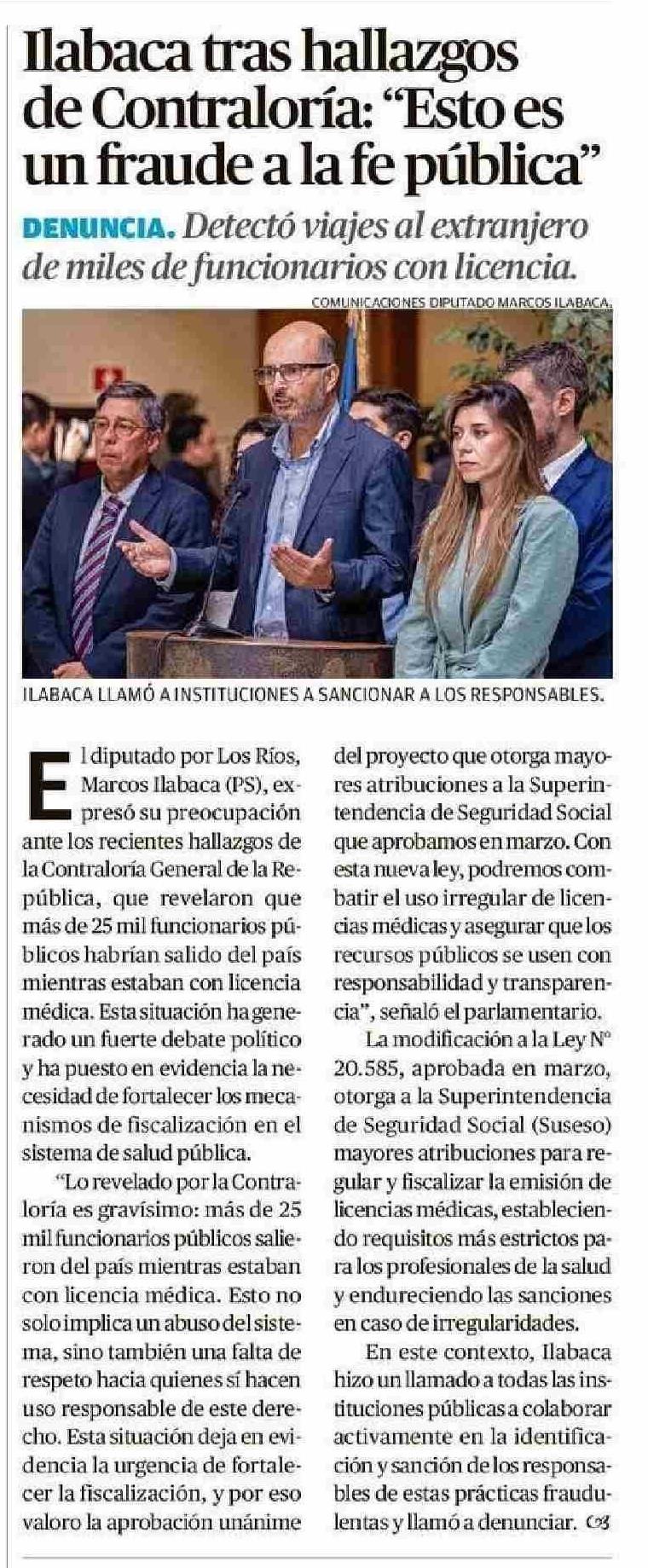 Ilabaca tras hallazgos de Contraloría: "Esto es un fraude a la fe pública"

DENUNCIA. Detectó viajes al extranjero de miles de funcionarios con licencia.

COMUNICACIONES DIPUTADO MARCOS ILABACA.

ILABACA LLAMÓ A INSTITUCIONES A SANCIONAR A LOS RESPONSABLES.

El diputado por Los Ríos, Marcos Ilabaca (PS), expresó su preocupación ante los recientes hallazgos de la Contraloría General de la República, que revelaron que más de 25 mil funcionarios públicos habrían salido del país mientras estaban con licencia médica. Esta situación ha generado un fuerte debate político y ha puesto en evidencia la necesidad de fortalecer los mecanismos de fiscalización en el sistema de salud pública.

"Lo revelado por la Contraloría es gravísimo: más de 25 mil funcionarios públicos salieron del país mientras estaban con licencia médica. Esto no solo implica un abuso del sistema, sino también una falta de respeto hacia quienes sí hacen uso responsable de este derecho. Esta situación deja en evidencia la urgencia de fortalecer la fiscalización, y por eso valoro la aprobación unánime del proyecto que otorga mayores atribuciones a la Superintendencia de Seguridad Social que aprobamos en marzo. Con esta nueva ley, podremos combatir el uso irregular de licencias médicas y asegurar que los recursos públicos se usen con responsabilidad y transparencia", señaló el parlamentario.

La modificación a la Ley N° 20.585, aprobada en marzo, otorga a la Superintendencia de Seguridad Social (Suseso) mayores atribuciones para regular y fiscalizar la emisión de licencias médicas, estableciendo requisitos más estrictos para los profesionales de la salud y endureciendo las sanciones en caso de irregularidades.

En este contexto, Ilabaca hizo un llamado a todas las instituciones públicas a colaborar activamente en la identificación y sanción de los responsables de estas prácticas fraudulentas y llamó a denunciar.